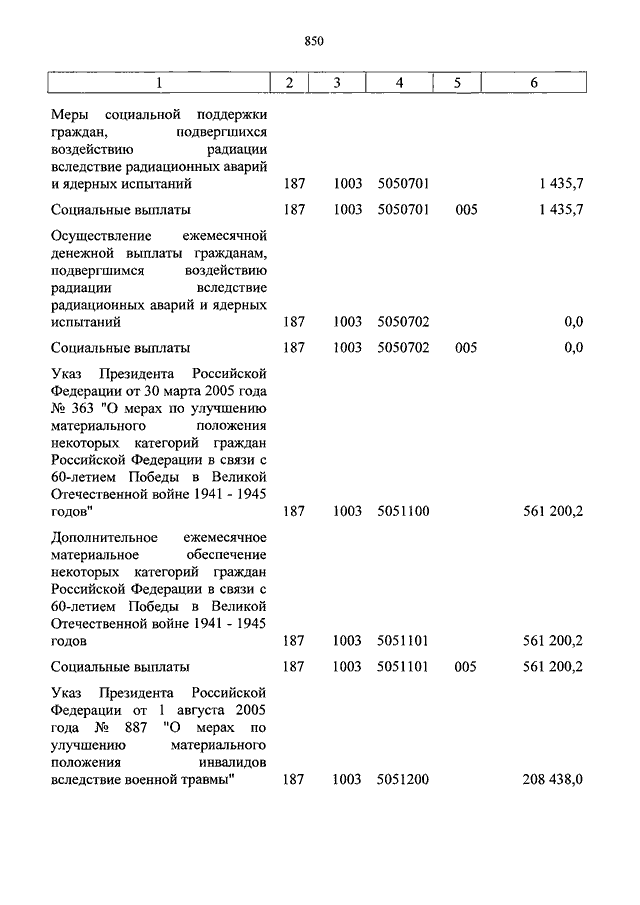 850

| 1 | 2 | 3 | 4 | 5 | 6 |
|---|---|---|---|---|---|
| Меры социальной поддержки граждан, подвергшихся воздействию радиации вследствие радиационных аварий и ядерных испытаний | 187 | 1003 | 5050701 | | 1 435,7 |
| Социальные выплаты | 187 | 1003 | 5050701 | 005 | 1 435,7 |
| Осуществление ежемесячной денежной выплаты гражданам, подвергшимся воздействию радиации вследствие радиационных аварий и ядерных испытаний | 187 | 1003 | 5050702 | | 0,0 |
| Социальные выплаты | 187 | 1003 | 5050702 | 005 | 0,0 |
| Указ Президента Российской Федерации от 30 марта 2005 года № 363 "О мерах по улучшению материального положения некоторых категорий граждан Российской Федерации в связи с 60-летием Победы в Великой Отечественной войне 1941 - 1945 годов" | 187 | 1003 | 5051100 | | 561 200,2 |
| Дополнительное ежемесячное материальное обеспечение некоторых категорий граждан Российской Федерации в связи с 60-летием Победы в Великой Отечественной войне 1941 - 1945 годов | 187 | 1003 | 5051101 | | 561 200,2 |
| Социальные выплаты | 187 | 1003 | 5051101 | 005 | 561 200,2 |
| Указ Президента Российской Федерации от 1 августа 2005 года № 887 "О мерах по улучшению материального положения инвалидов вследствие военной травмы" | 187 | 1003 | 5051200 | | 208 438,0 |